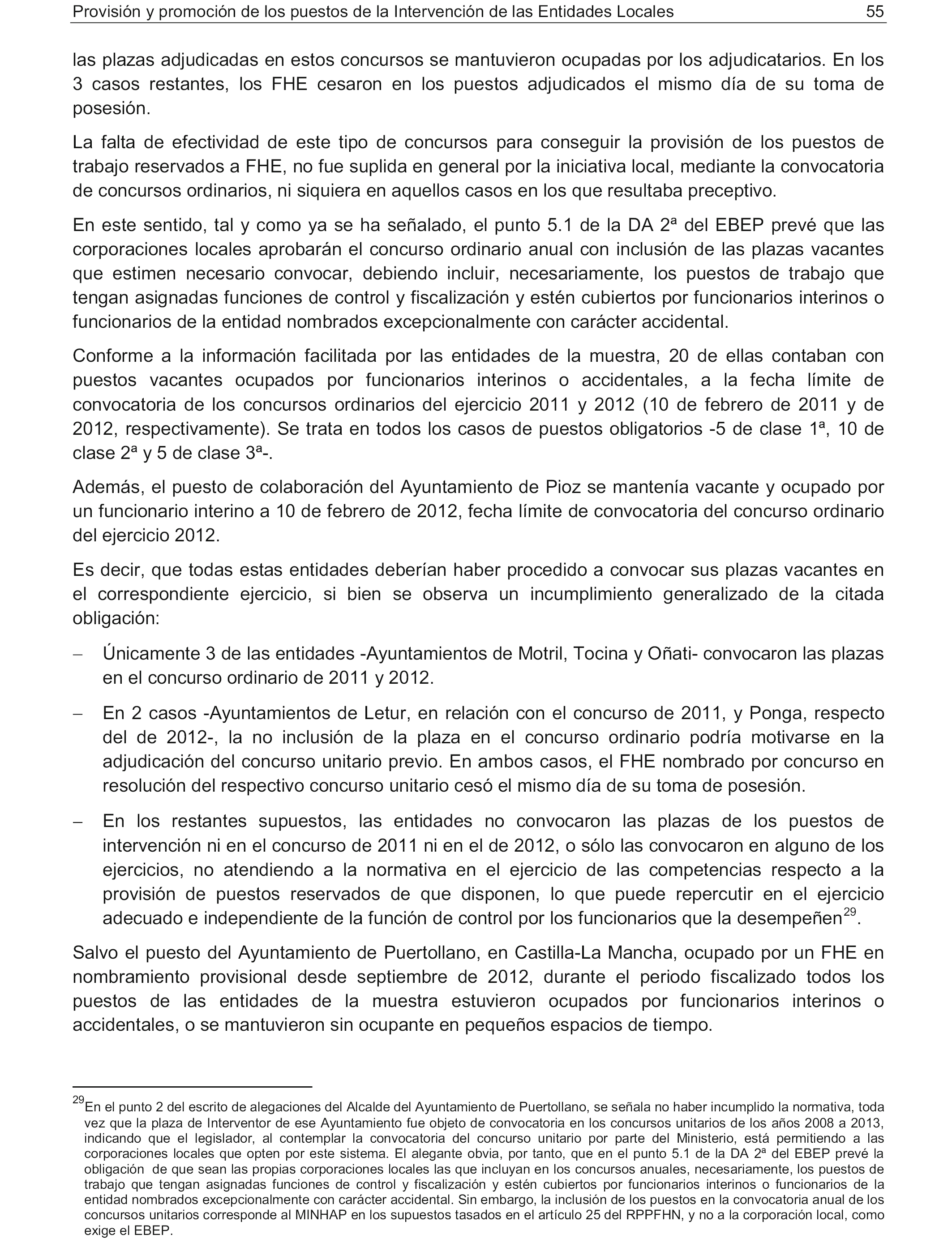 Provisión y promoción de los puestos de la Intervención de las Entidades Locales 55

las plazas adjudicadas en estos concursos se mantuvieron ocupadas por los adjudicatarios. En los 3 casos restantes, los FHE cesaron en los puestos adjudicados el mismo día de su toma de posesión.

La falta de efectividad de este tipo de concursos para conseguir la provisión de los puestos de trabajo reservados a FHE, no fue suplida en general por la iniciativa local, mediante la convocatoria de concursos ordinarios, ni siquiera en aquellos casos en los que resultaba preceptivo.

En este sentido, tal y como ya se ha señalado, el punto 5.1 de la DA 2ª del EBEP prevé que las corporaciones locales aprobarán el concurso ordinario anual con inclusión de las plazas vacantes que estimen necesario convocar, debiendo incluir, necesariamente, los puestos de trabajo que tengan asignadas funciones de control y fiscalización y estén cubiertos por funcionarios interinos o funcionarios de la entidad nombrados excepcionalmente con carácter accidental.

Conforme a la información facilitada por las entidades de la muestra, 20 de ellas contaban con puestos vacantes ocupados por funcionarios interinos o accidentales, a la fecha límite de convocatoria de los concursos ordinarios del ejercicio 2011 y 2012 (10 de febrero de 2011 y de 2012, respectivamente). Se trata en todos los casos de puestos obligatorios -5 de clase 1ª, 10 de clase 2ª y 5 de clase 3ª-.

Además, el puesto de colaboración del Ayuntamiento de Pioz se mantenía vacante y ocupado por un funcionario interino a 10 de febrero de 2012, fecha límite de convocatoria del concurso ordinario del ejercicio 2012.

Es decir, que todas estas entidades deberían haber procedido a convocar sus plazas vacantes en el correspondiente ejercicio, si bien se observa un incumplimiento generalizado de la citada obligación:

– Únicamente 3 de las entidades -Ayuntamientos de Motril, Tocina y Oñati- convocaron las plazas en el concurso ordinario de 2011 y 2012.

– En 2 casos -Ayuntamientos de Letur, en relación con el concurso de 2011, y Ponga, respecto del de 2012-, la no inclusión de la plaza en el concurso ordinario podría motivarse en la adjudicación del concurso unitario previo. En ambos casos, el FHE nombrado por concurso en resolución del respectivo concurso unitario cesó el mismo día de su toma de posesión.

– En los restantes supuestos, las entidades no convocaron las plazas de los puestos de intervención ni en el concurso de 2011 ni en el de 2012, o sólo las convocaron en alguno de los ejercicios, no atendiendo a la normativa en el ejercicio de las competencias respecto a la provisión de puestos reservados de que disponen, lo que puede repercutir en el ejercicio adecuado e independiente de la función de control por los funcionarios que la desempeñen$^{29}$.

Salvo el puesto del Ayuntamiento de Puertollano, en Castilla-La Mancha, ocupado por un FHE en nombramiento provisional desde septiembre de 2012, durante el periodo fiscalizado todos los puestos de las entidades de la muestra estuvieron ocupados por funcionarios interinos o accidentales, o se mantuvieron sin ocupante en pequeños espacios de tiempo.

$^{29}$En el punto 2 del escrito de alegaciones del Alcalde del Ayuntamiento de Puertollano, se señala no haber incumplido la normativa, toda vez que la plaza de Interventor de ese Ayuntamiento fue objeto de convocatoria en los concursos unitarios de los años 2008 a 2013, indicando que el legislador, al contemplar la convocatoria del concurso unitario por parte del Ministerio, está permitiendo a las corporaciones locales que opten por este sistema. El alegante obvia, por tanto, que en el punto 5.1 de la DA 2ª del EBEP prevé la obligación de que sean las propias corporaciones locales las que incluyan en los concursos anuales, necesariamente, los puestos de trabajo que tengan asignadas funciones de control y fiscalización y estén cubiertos por funcionarios interinos o funcionarios de la entidad nombrados excepcionalmente con carácter accidental. Sin embargo, la inclusión de los puestos en la convocatoria anual de los concursos unitarios corresponde al MINHAP en los supuestos tasados en el artículo 25 del RPPFHN, y no a la corporación local, como exige el EBEP.